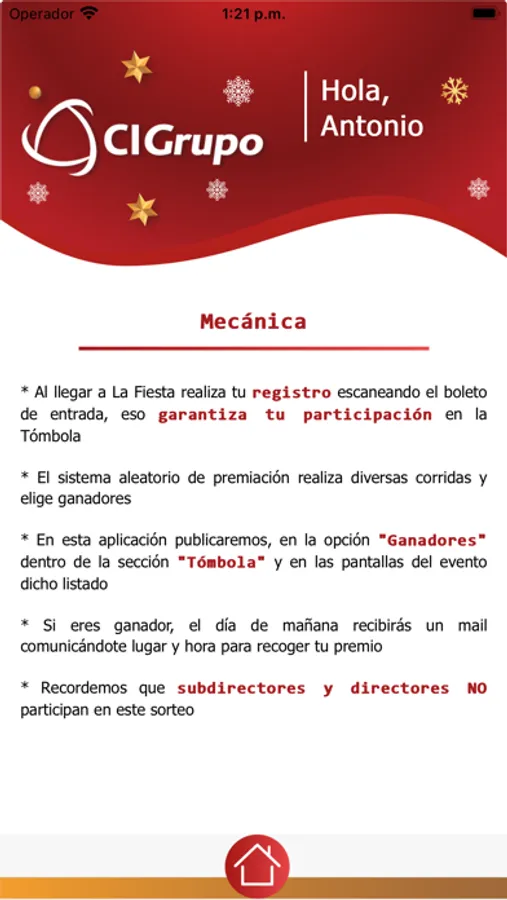 Operador 1:21 p.m.

CIGrupo

Hola, Antonio

Mecánica

* Al llegar a La Fiesta realiza tu registro escaneando el boleto de entrada, eso garantiza tu participación en la Tómbola

* El sistema aleatorio de premiación realiza diversas corridas y elige ganadores

* En esta aplicación publicaremos, en la opción "Ganadores" dentro de la sección "Tómbola" y en las pantallas del evento dicho listado

* Si eres ganador, el día de mañana recibirás un mail comunicándote lugar y hora para recoger tu premio

* Recordemos que subdirectores y directores NO participan en este sorteo